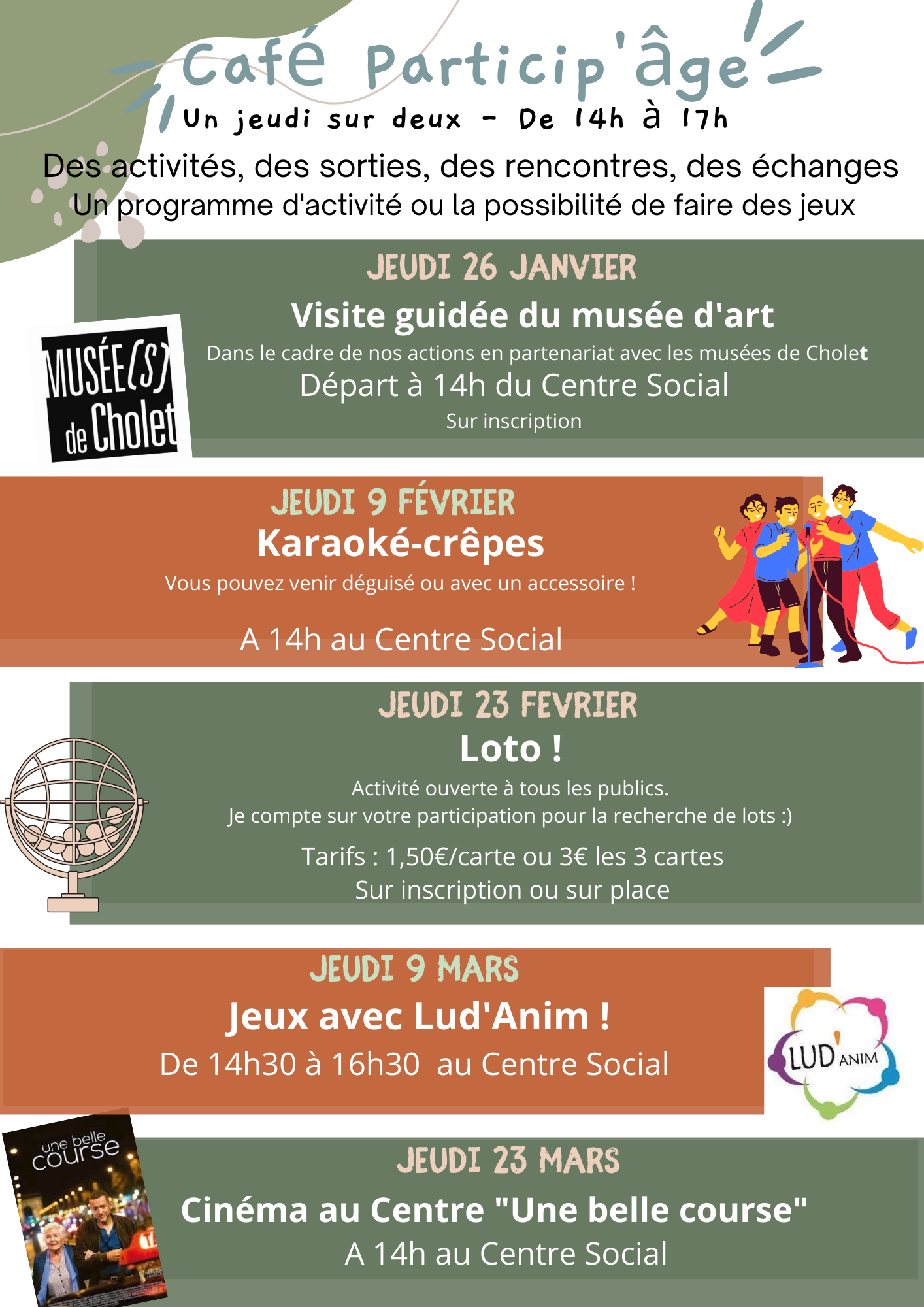 Café Particip'âge
Un jeudi sur deux - De 14h à 17h

Des activités, des sorties, des rencontres, des échanges
Un programme d'activité ou la possibilité de faire des jeux

JEUDI 26 JANVIER
Visite guidée du musée d'art
Dans le cadre de nos actions en partenariat avec les musées de Cholet
Départ à 14h du Centre Social
Sur inscription

MUSÉE(S) de Cholet

JEUDI 9 FÉVRIER
Karaoké-crêpes
Vous pouvez venir déguisé ou avec un accessoire !
A 14h au Centre Social

JEUDI 23 FEVRIER
Loto !
Activité ouverte à tous les publics.
Je compte sur votre participation pour la recherche de lots :)
Tarifs : 1,50€/carte ou 3€ les 3 cartes
Sur inscription ou sur place

JEUDI 9 MARS
Jeux avec Lud'Anim !
De 14h30 à 16h30 au Centre Social

LUD'ANIM

une belle course

JEUDI 23 MARS
Cinéma au Centre "Une belle course"
A 14h au Centre Social